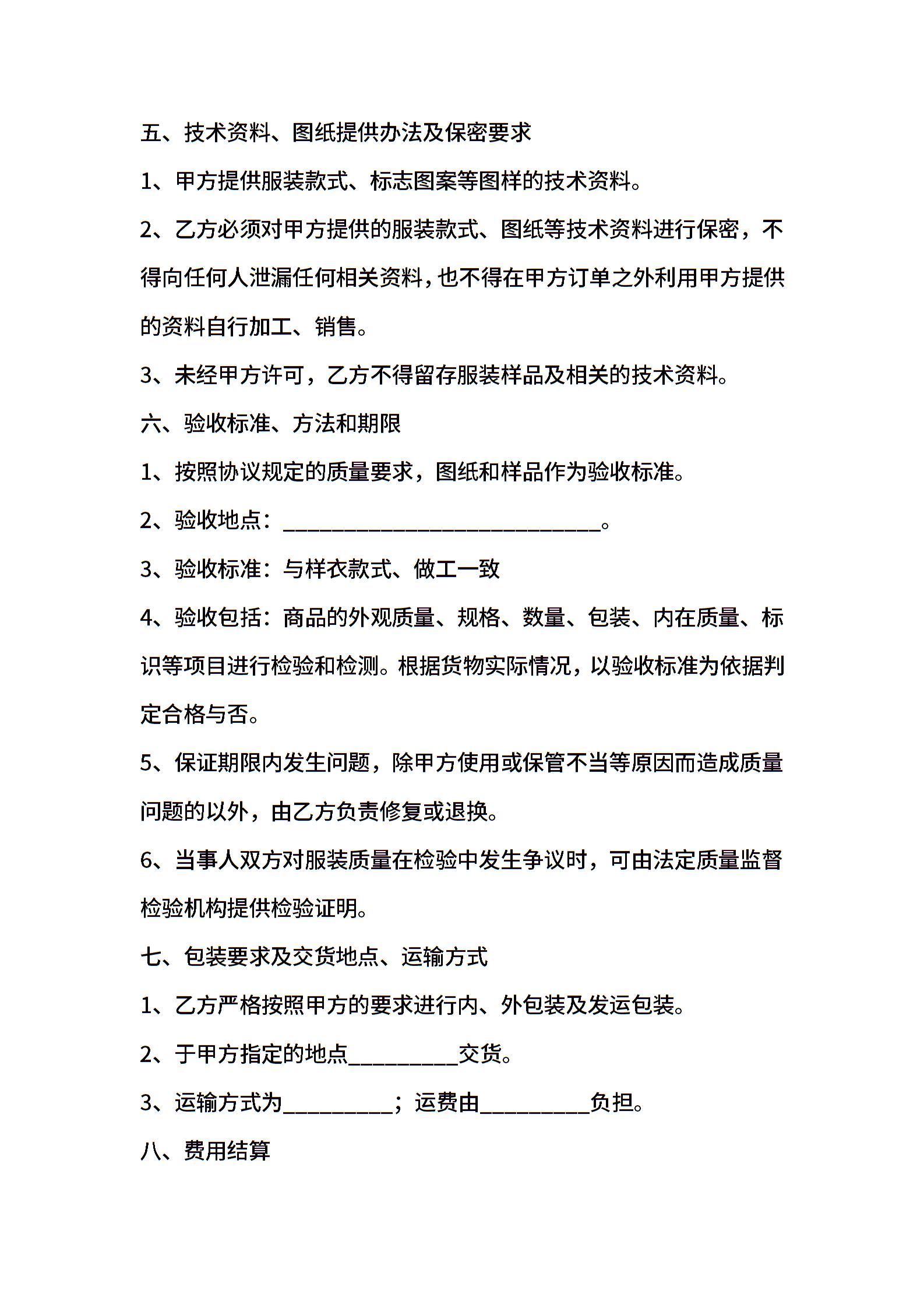 五、技术资料、图纸提供办法及保密要求

1、甲方提供服装款式、标志图案等图样的技术资料。

2、乙方必须对甲方提供的服装款式、图纸等技术资料进行保密，不得向任何人泄漏任何相关资料，也不得在甲方订单之外利用甲方提供的资料自行加工、销售。

3、未经甲方许可，乙方不得留存服装样品及相关的技术资料。

六、验收标准、方法和期限

1、按照协议规定的质量要求，图纸和样品作为验收标准。

2、验收地点：____________________________。

3、验收标准：与样衣款式、做工一致

4、验收包括：商品的外观质量、规格、数量、包装、内在质量、标识等项目进行检验和检测。根据货物实际情况，以验收标准为依据判定合格与否。

5、保证期限内发生问题，除甲方使用或保管不当等原因而造成质量问题的以外，由乙方负责修复或退换。

6、当事人双方对服装质量在检验中发生争议时，可由法定质量监督检验机构提供检验证明。

七、包装要求及交货地点、运输方式

1、乙方严格按照甲方的要求进行内、外包装及发运包装。

2、于甲方指定的地点__________交货。

3、运输方式为__________；运费由__________负担。

八、费用结算